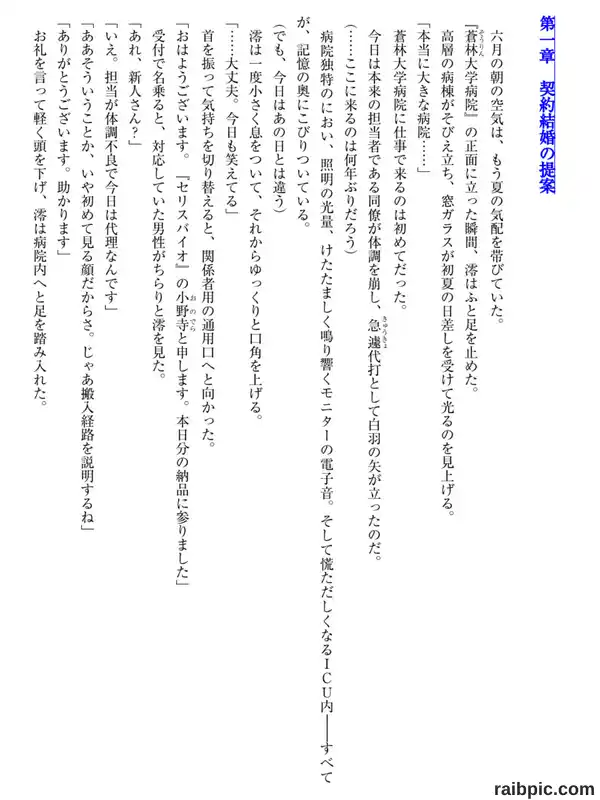 第一章　契約結婚の提案

六月の朝の空気は、もう夏の気配を帯びていた。

『蒼林大学病院』の正面に立った瞬間、澪はふと足を止めた。

高層の病棟がそびえ立ち、窓ガラスが初夏の日差しを受けて光るのを見上げる。

「本当に大きな病院……」

蒼林大学病院に仕事で来るのは初めてだった。

今日は本来の担当者である同僚が体調を崩し、急遽代打として白羽の矢が立ったのだ。

（……ここに来るのは何年ぶりだろう）

病院独特のにおい、照明の光量、けたたましく鳴り響くモニターの電子音。そして慌ただしくなるＩＣＵ内――すべてが、記憶の奥にこびりついている。

（でも、今日はあの日とは違う）

澪は一度小さく息をついて、それからゆっくりと口角を上げる。

「……大丈夫。今日も笑えてる」

首を振って気持ちを切り替えると、関係者用の通用口へと向かった。

「おはようございます。『セリスバイオ』の小野寺と申します。本日分の納品に参りました」

受付で名乗ると、対応していた男性がちらりと澪を見た。

「あれ、新人さん？」

「いえ。担当が体調不良で今日は代理なんです」

「ああそういうことか、いや初めて見る顔だからさ。じゃあ搬入経路を説明するね」

「ありがとうございます。助かります」

お礼を言って軽く頭を下げ、澪は病院内へと足を踏み入れた。

raibpic.com